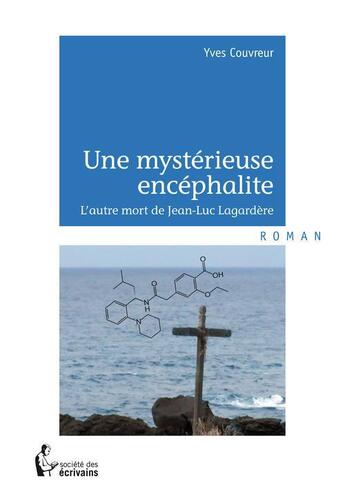 Yves Couvreur

Une mystérieuse encéphalite

L'autre mort de Jean-Luc Lagardère

ROMAN

O
OH
O
N
H
O
N

société des écrivains